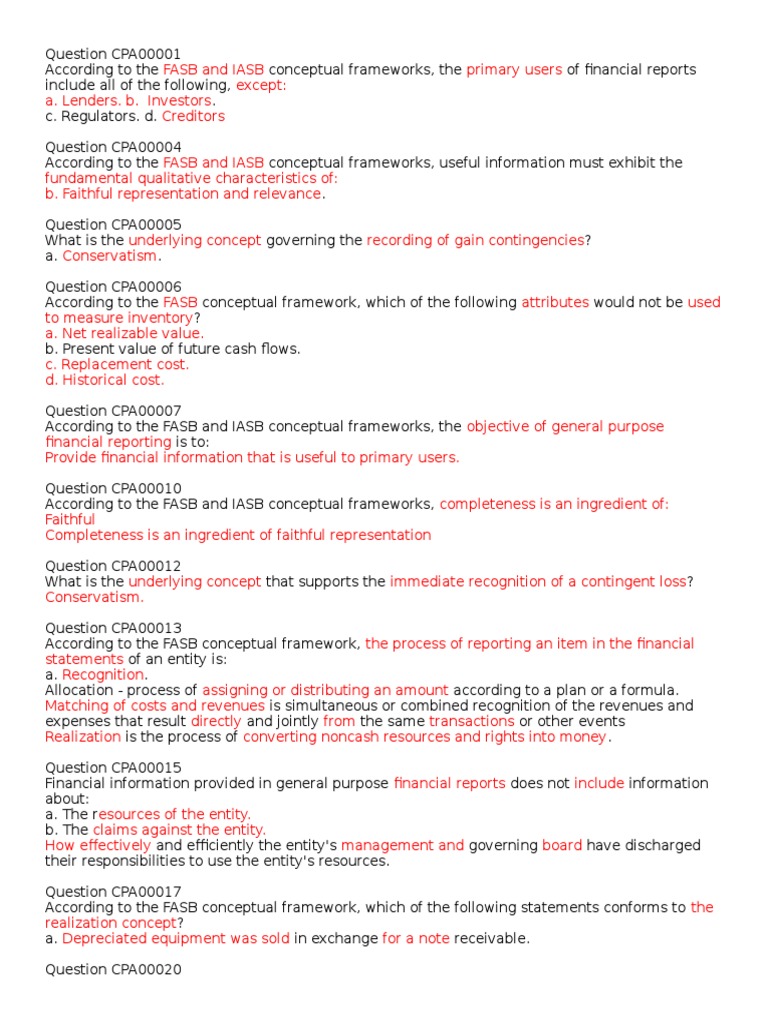 Question CPA00001
According to the FASB and IASB conceptual frameworks, the primary users of financial reports include all of the following, except:
a. Lenders. b. Investors.
c. Regulators. d. Creditors

Question CPA00004
According to the FASB and IASB conceptual frameworks, useful information must exhibit the fundamental qualitative characteristics of:
b. Faithful representation and relevance.

Question CPA00005
What is the underlying concept governing the recording of gain contingencies?
a. Conservatism.

Question CPA00006
According to the FASB conceptual framework, which of the following attributes would not be used to measure inventory?
a. Net realizable value.
b. Present value of future cash flows.
c. Replacement cost.
d. Historical cost.

Question CPA00007
According to the FASB and IASB conceptual frameworks, the objective of general purpose financial reporting is to:
Provide financial information that is useful to primary users.

Question CPA00010
According to the FASB and IASB conceptual frameworks, completeness is an ingredient of: Faithful
Completeness is an ingredient of faithful representation

Question CPA00012
What is the underlying concept that supports the immediate recognition of a contingent loss?
Conservatism.

Question CPA00013
According to the FASB conceptual framework, the process of reporting an item in the financial statements of an entity is:
a. Recognition.
Allocation - process of assigning or distributing an amount according to a plan or a formula.
Matching of costs and revenues is simultaneous or combined recognition of the revenues and expenses that result directly and jointly from the same transactions or other events
Realization is the process of converting noncash resources and rights into money.

Question CPA00015
Financial information provided in general purpose financial reports does not include information about:
a. The resources of the entity.
b. The claims against the entity.
How effectively and efficiently the entity's management and governing board have discharged their responsibilities to use the entity's resources.

Question CPA00017
According to the FASB conceptual framework, which of the following statements conforms to the realization concept?
a. Depreciated equipment was sold in exchange for a note receivable.

Question CPA00020